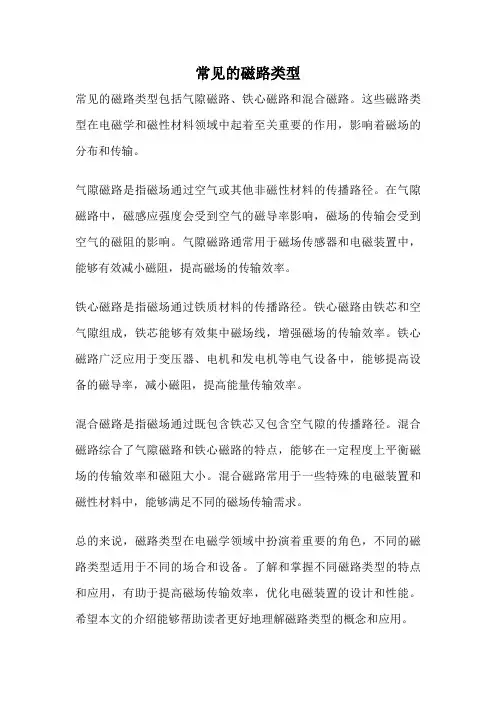 常见的磁路类型

常见的磁路类型包括气隙磁路、铁心磁路和混合磁路。这些磁路类型在电磁学和磁性材料领域中起着至关重要的作用，影响着磁场的分布和传输。

气隙磁路是指磁场通过空气或其他非磁性材料的传播路径。在气隙磁路中，磁感应强度会受到空气的磁导率影响，磁场的传输会受到空气的磁阻的影响。气隙磁路通常用于磁场传感器和电磁装置中，能够有效减小磁阻，提高磁场的传输效率。

铁心磁路是指磁场通过铁质材料的传播路径。铁心磁路由铁芯和空气隙组成，铁芯能够有效集中磁场线，增强磁场的传输效率。铁心磁路广泛应用于变压器、电机和发电机等电气设备中，能够提高设备的磁导率，减小磁阻，提高能量传输效率。

混合磁路是指磁场通过既包含铁芯又包含空气隙的传播路径。混合磁路综合了气隙磁路和铁心磁路的特点，能够在一定程度上平衡磁场的传输效率和磁阻大小。混合磁路常用于一些特殊的电磁装置和磁性材料中，能够满足不同的磁场传输需求。

总的来说，磁路类型在电磁学领域中扮演着重要的角色，不同的磁路类型适用于不同的场合和设备。了解和掌握不同磁路类型的特点和应用，有助于提高磁场传输效率，优化电磁装置的设计和性能。希望本文的介绍能够帮助读者更好地理解磁路类型的概念和应用。